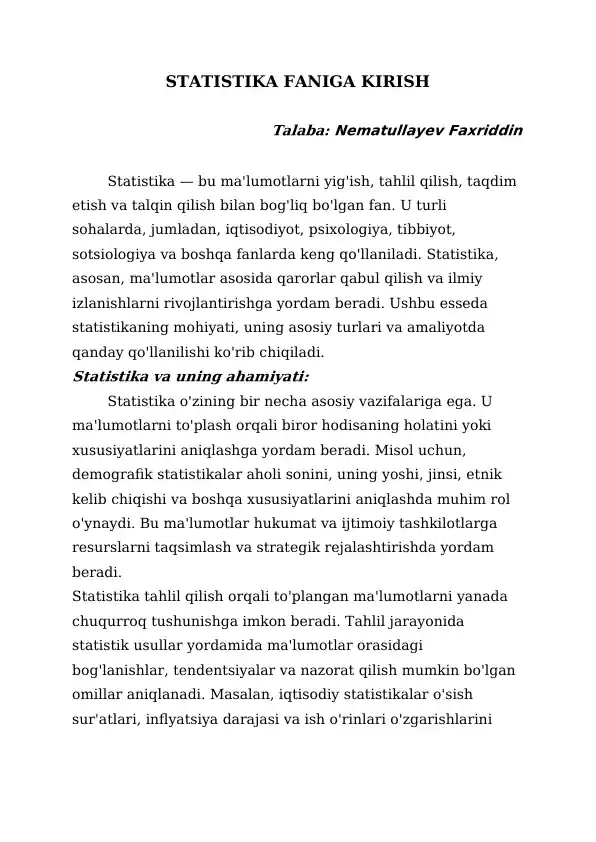 STATISTIKA FANIGA KIRISH

Talaba: Nematullayev Faxriddin

Statistika — bu ma'lumotlarni yig'ish, tahlil qilish, taqdim etish va talqin qilish bilan bog'liq bo'lgan fan. U turli sohalarda, jumladan, iqtisodiyot, psixologiya, tibbiyot, sotsiologiya va boshqa fanlarda keng qo'llaniladi. Statistika, asosan, ma'lumotlar asosida qarorlar qabul qilish va ilmiy izlanishlarni rivojlantirishga yordam beradi. Ushbu esseda statistikaning mohiyati, uning asosiy turlari va amaliyotda qanday qo'llanilishi ko'rib chiqiladi.

Statistika va uning ahamiyati:

Statistika o'zining bir necha asosiy vazifalariga ega. U ma'lumotlarni to'plash orqali biror hodisaning holatini yoki xususiyatlarini aniqlashga yordam beradi. Misol uchun, demografik statistikalar aholi sonini, uning yoshi, jinsi, etnik kelib chiqishi va boshqa xususiyatlarini aniqlashda muhim rol o'ynaydi. Bu ma'lumotlar hukumat va ijtimoiy tashkilotlarga resurslarni taqsimlash va strategik rejalashtirishda yordam beradi.

Statistika tahlil qilish orqali to'plangan ma'lumotlarni yanada chuqurroq tushunishga imkon beradi. Tahlil jarayonida statistik usullar yordamida ma'lumotlar orasidagi bog'lanishlar, tendentsiyalar va nazorat qilish mumkin bo'lgan omillar aniqlanadi. Masalan, iqtisodiy statistikalar o'sish sur'atlari, inflyatsiya darajasi va ish o'rinlari o'zgarishlarini